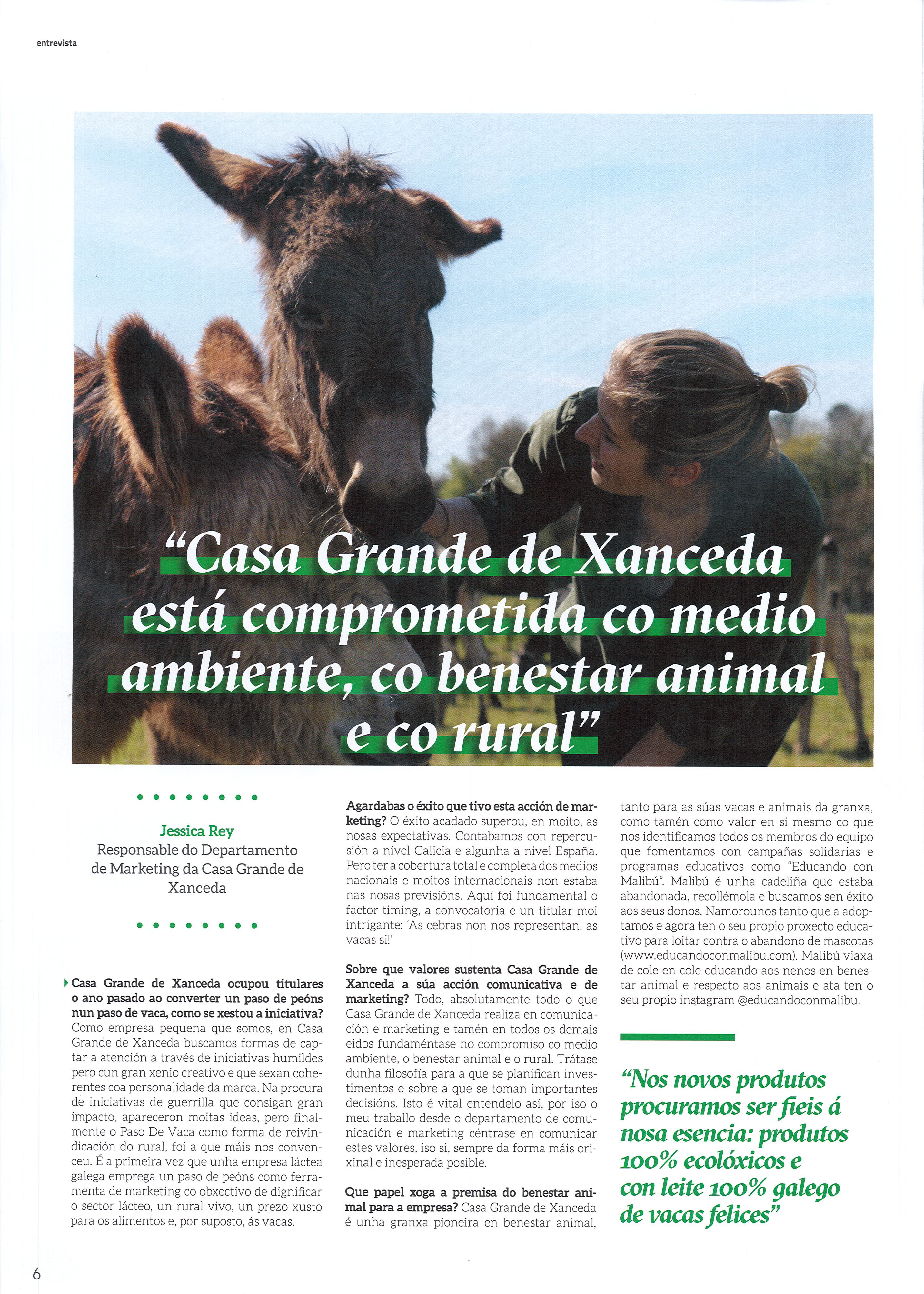 entrevista

"Casa Grande de Xanceda está comprometida co medio ambiente, co benestar animal e co rural"

Jessica Rey
Responsable do Departamento de Marketing da Casa Grande de Xanceda

Casa Grande de Xanceda ocupou titulares o ano pasado ao converter un paso de peóns nun paso de vaca, como se xestou a iniciativa? Como empresa pequena que somos, en Casa Grande de Xanceda buscamos formas de captar a atención a través de iniciativas humildes pero cun gran xenio creativo e que sexan coherentes coa personalidade da marca. Na procura de iniciativas de guerrilla que consigan gran impacto, apareceron moitas ideas, pero finalmente o Paso De Vaca como forma de reivindicación do rural, foi a que máis nos convenceu. É a primeira vez que unha empresa láctea galega emprega un paso de peóns como ferramenta de marketing co obxectivo de dignificar o sector lácteo, un rural vivo, un prezo xusto para os alimentos e, por suposto, ás vacas.

Agardabas o éxito que tivo esta acción de marketing? O éxito acadado superou, en moito, as nosas expectativas. Contabamos con repercusión a nivel Galicia e algunha a nivel España. Pero ter a cobertura total e completa dos medios nacionais e moitos internacionais non estaba nas nosas previsións. Aquí foi fundamental o factor timing, a convocatoria e un titular moi intrigante: 'As cebras non nos representan, as vacas si!'

Sobre que valores sustenta Casa Grande de Xanceda a súa acción comunicativa e de marketing? Todo, absolutamente todo o que Casa Grande de Xanceda realiza en comunicación e marketing e tamén en todos os demais eidos fundaméntase no compromiso co medio ambiente, o benestar animal e o rural. Trátase dunha filosofía para a que se planifican investimentos e sobre a que se toman importantes decisións. Isto é vital entendelo así, por iso o meu traballo desde o departamento de comunicación e marketing céntrase en comunicar estes valores, iso si, sempre da forma máis orixinal e inesperada posible.

Que papel xoga a premisa do benestar animal para a empresa? Casa Grande de Xanceda é unha granxa pioneira en benestar animal, tanto para as súas vacas e animais da granxa, como tamén como valor en si mesmo co que nos identificamos todos os membros do equipo que fomentamos con campañas solidarias e programas educativos como "Educando con Malibú". Malibú é unha cadeliña que estaba abandonada, recollémola e buscamos sen éxito aos seus donos. Namorounos tanto que a adoptamos e agora ten o seu propio proxecto educativo para loitar contra o abandono de mascotas (www.educandoconmalibu.com). Malibú viaxa de cole en cole educando aos nenos en benestar animal e respecto aos animais e ata ten o seu propio instagram @educandoconmalibu.

"Nos novos produtos procuramos ser fieis á nosa esencia: produtos 100% ecolóxicos e con leite 100% galego de vacas felices"

6